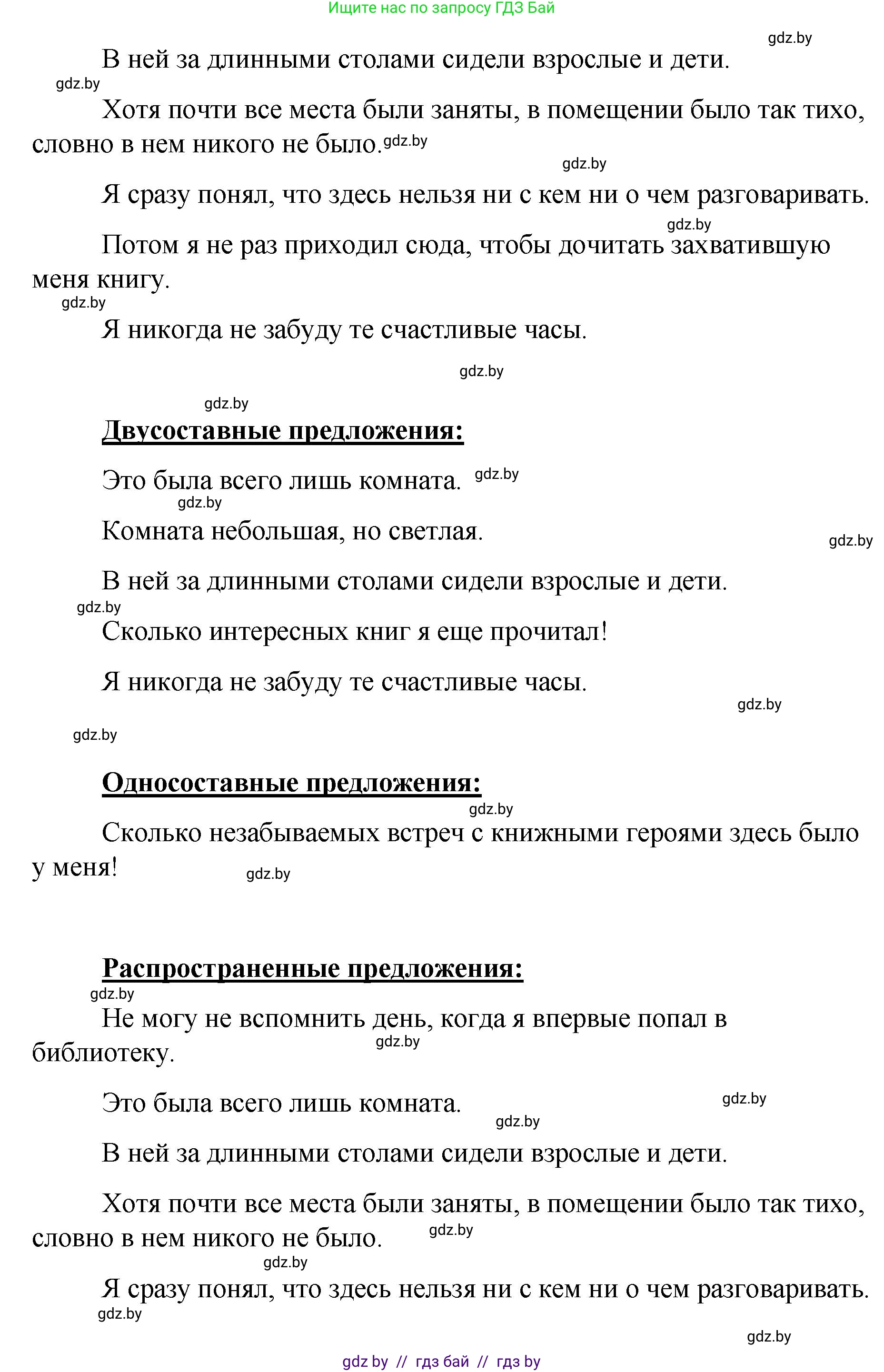 Ищите нас по запросу ГДЗ Бай

gdz.by

В ней за длинными столами сидели взрослые и дети.

gdz.by

Хотя почти все места были заняты, в помещении было так тихо, словно в нем никого не было. gdz.by

gdz.by

Я сразу понял, что здесь нельзя ни с кем ни о чем разговаривать.

gdz.by

Потом я не раз приходил сюда, чтобы дочитать захватившую меня книгу.

gdz.by

Я никогда не забуду те счастливые часы.

gdz.by

gdz.by

**Двусоставные предложения:**

Это была всего лишь комната. gdz.by

gdz.by

Комната небольшая, но светлая.

gdz.by

В ней за длинными столами сидели взрослые и дети.

gdz.by

Сколько интересных книг я еще прочитал!

Я никогда не забуду те счастливые часы.

gdz.by

gdz.by

**Односоставные предложения:**

gdz.by

Сколько незабываемых встреч с книжными героями здесь было у меня! gdz.by

**Распространенные предложения:**

gdz.by

Не могу не вспомнить день, когда я впервые попал в библиотеку. gdz.by

Это была всего лишь комната. gdz.by

gdz.by

В ней за длинными столами сидели взрослые и дети.

Хотя почти все места были заняты, в помещении было так тихо, словно в нем никого не было. gdz.by

gdz.by

Я сразу понял, что здесь нельзя ни с кем ни о чем разговаривать.

gdz.by

gdz.by

gdz by // гдз бай // гдз by